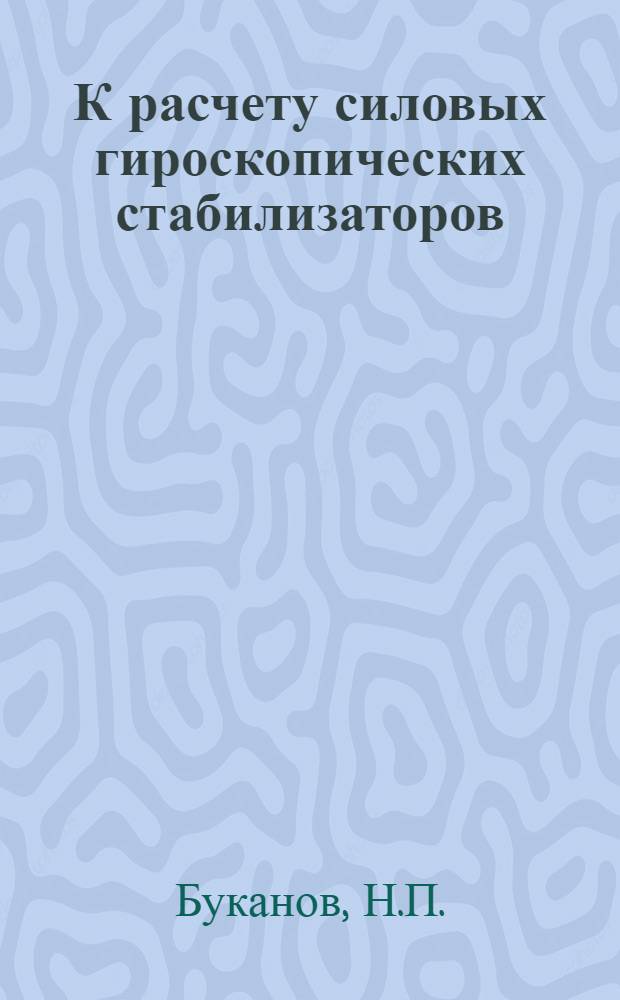 К расчету силовых гироскопических стабилизаторов

Буканов, Н.П.